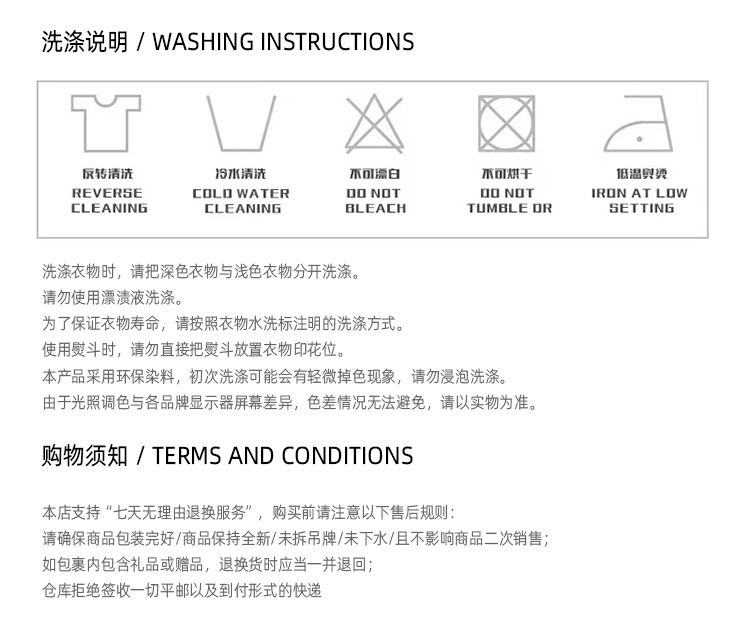 洗涤说明 / WASHING INSTRUCTIONS

反转清洗
REVERSE CLEANING

冷水清洗
COLD WATER CLEANING

不可漂白
DO NOT BLEACH

不可烘干
DO NOT TUMBLE DR

低温熨烫
IRON AT LOW SETTING

洗涤衣物时，请把深色衣物与浅色衣物分开洗涤。
请勿使用漂渍液洗涤。
为了保证衣物寿命，请按照衣物水洗标注明的洗涤方式。
使用熨斗时，请勿直接把熨斗放置衣物印花位。
本产品采用环保染料，初次洗涤可能会有轻微掉色现象，请勿浸泡洗涤。
由于光照调色与各品牌显示器屏幕差异，色差情况无法避免，请以实物为准。

购物须知 / TERMS AND CONDITIONS

本店支持“七天无理由退换服务”，购买前请注意以下售后规则：
请确保商品包装完好/商品保持全新/未拆吊牌/未下水/且不影响商品二次销售；
如包裹内包含礼品或赠品，退换货时应当一并退回；
仓库拒绝签收一切平邮以及到付形式的快递